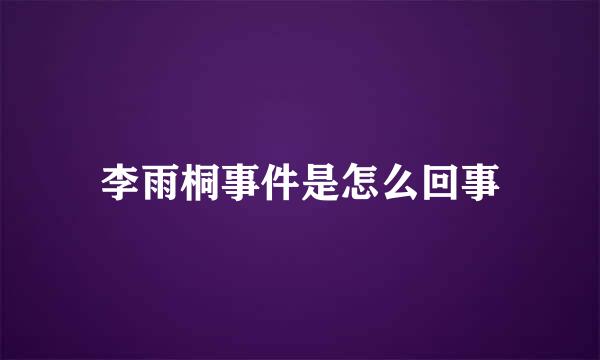 李雨桐事件是怎么回事